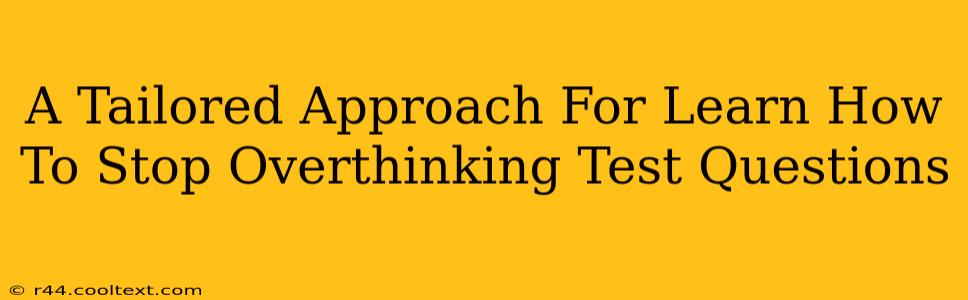 A Tailored Approach For Learn How To Stop Overthinking Test Questions

© r44.cooltext.com